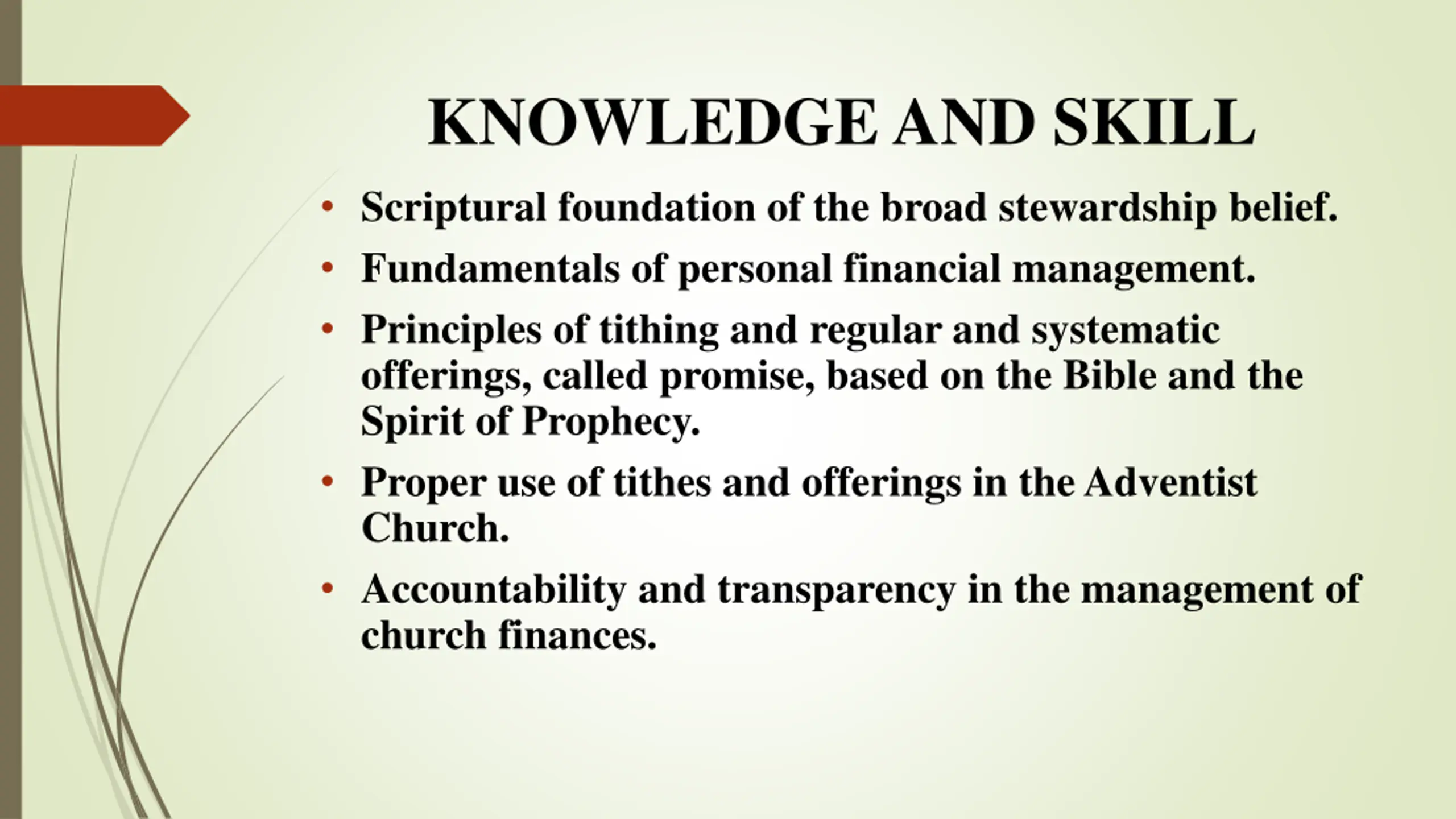 KNOWLEDGE AND SKILL

• Scriptural foundation of the broad stewardship belief.

• Fundamentals of personal financial management.

• Principles of tithing and regular and systematic offerings, called promise, based on the Bible and the Spirit of Prophecy.

• Proper use of tithes and offerings in the Adventist Church.

• Accountability and transparency in the management of church finances.